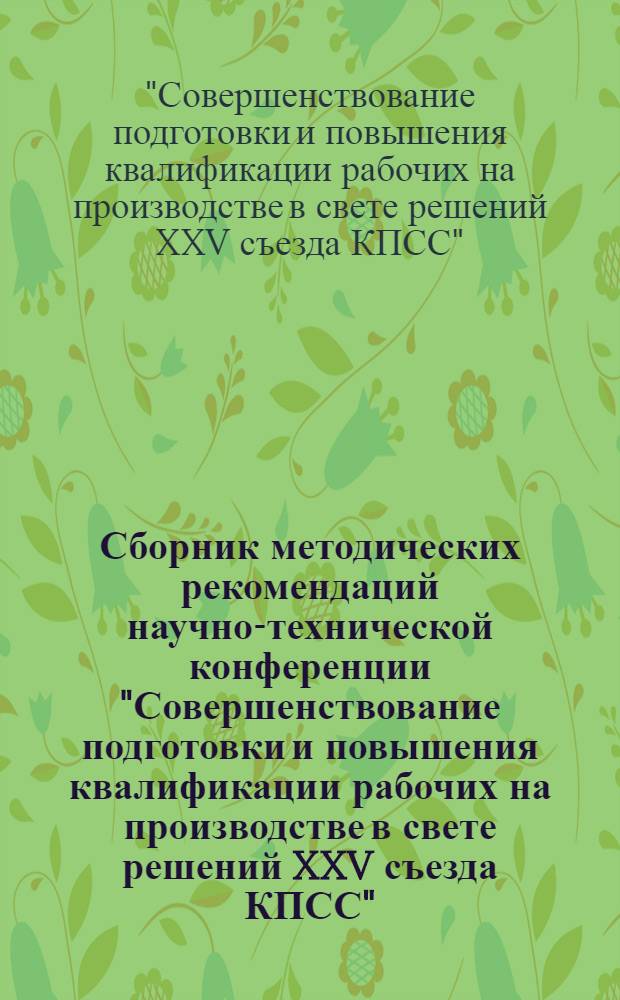 "Совершенствование подготовки и повышения квалификации рабочих на производстве в свете решений XXV съезда КПСС"

Сборник методических рекомендаций научно-технической конференции "Совершенствование подготовки и повышения квалификации рабочих на производстве в свете решений XXV съезда КПСС"